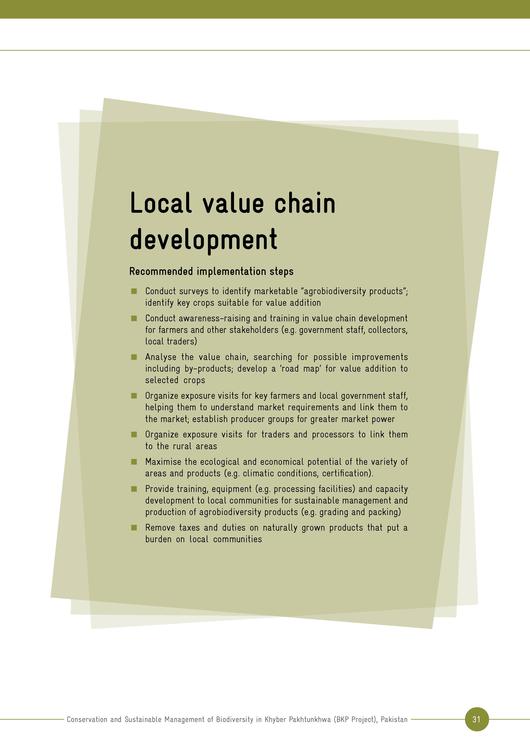 Local value chain development

Recommended implementation steps

• Conduct surveys to identify marketable "agrobiodiversity products"; identify key crops suitable for value addition
• Conduct awareness-raising and training in value chain development for farmers and other stakeholders (e.g. government staff, collectors, local traders)
• Analyse the value chain, searching for possible improvements including by-products; develop a 'road map' for value addition to selected crops
• Organize exposure visits for key farmers and local government staff, helping them to understand market requirements and link them to the market; establish producer groups for greater market power
• Organize exposure visits for traders and processors to link them to the rural areas
• Maximise the ecological and economical potential of the variety of areas and products (e.g. climatic conditions, certification).
• Provide training, equipment (e.g. processing facilities) and capacity development to local communities for sustainable management and production of agrobiodiversity products (e.g. grading and packing)
• Remove taxes and duties on naturally grown products that put a burden on local communities

Conservation and Sustainable Management of Biodiversity in Khyber Pakhtunkhwa (BKP Project), Pakistan 31